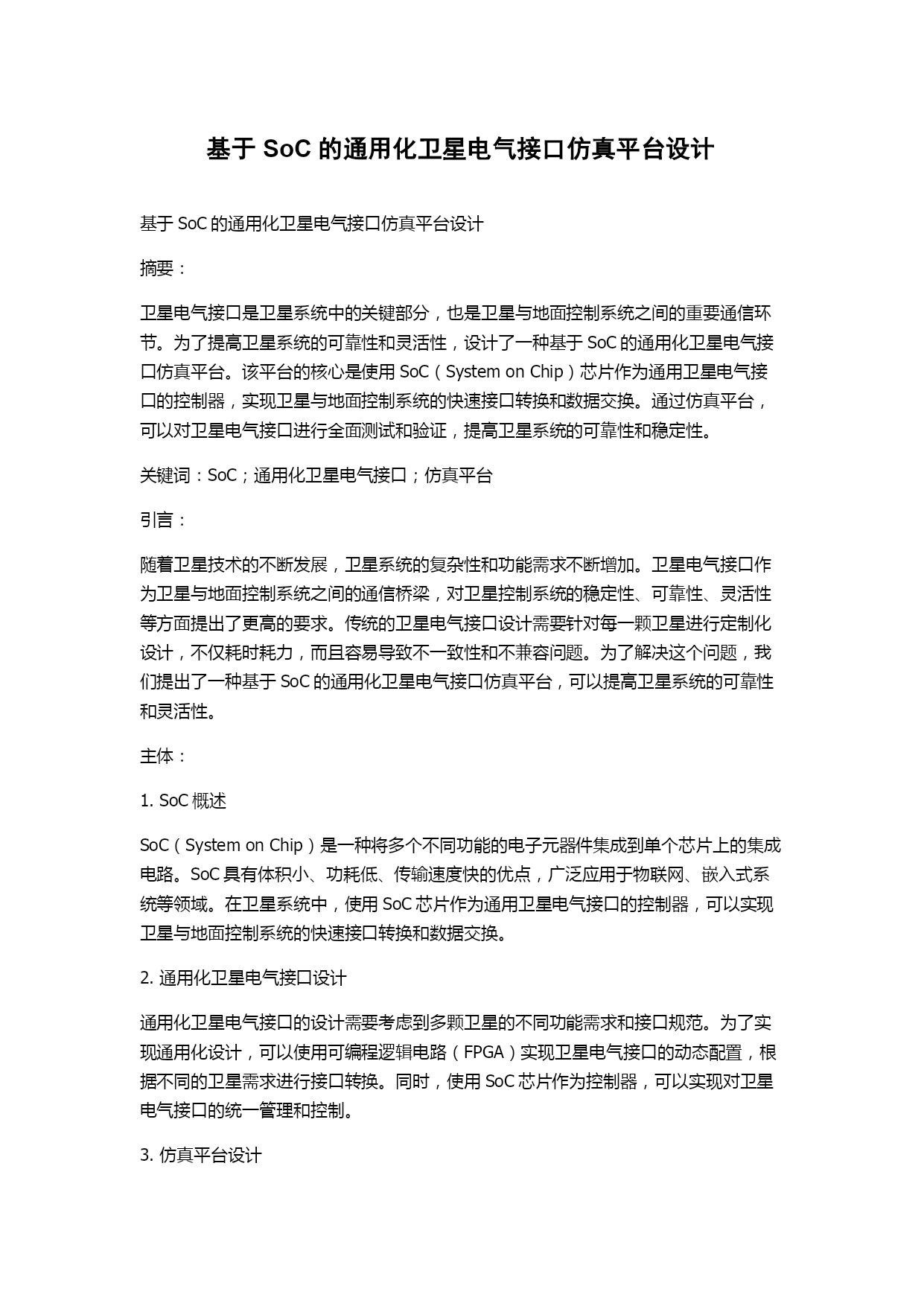 基于 SoC 的通用化卫星电气接口仿真平台设计

基于 SoC 的通用化卫星电气接口仿真平台设计

摘要：

卫星电气接口是卫星系统中的关键部分，也是卫星与地面控制系统之间的重要通信环节。为了提高卫星系统的可靠性和灵活性，设计了一种基于 SoC 的通用化卫星电气接口仿真平台。该平台的核心是使用 SoC（System on Chip）芯片作为通用卫星电气接口的控制器，实现卫星与地面控制系统的快速接口转换和数据交换。通过仿真平台，可以对卫星电气接口进行全面测试和验证，提高卫星系统的可靠性和稳定性。

关键词：SoC；通用化卫星电气接口；仿真平台

引言：

随着卫星技术的不断发展，卫星系统的复杂性和功能需求不断增加。卫星电气接口作为卫星与地面控制系统之间的通信桥梁，对卫星控制系统的稳定性、可靠性、灵活性等方面提出了更高的要求。传统的卫星电气接口设计需要针对每一颗卫星进行定制化设计，不仅耗时耗力，而且容易导致不一致性和不兼容问题。为了解决这个问题，我们提出了一种基于 SoC 的通用化卫星电气接口仿真平台，可以提高卫星系统的可靠性和灵活性。

主体：

1. SoC 概述

SoC（System on Chip）是一种将多个不同功能的电子元器件集成到单个芯片上的集成电路。SoC 具有体积小、功耗低、传输速度快的优点，广泛应用于物联网、嵌入式系统等领域。在卫星系统中，使用 SoC 芯片作为通用卫星电气接口的控制器，可以实现卫星与地面控制系统的快速接口转换和数据交换。

2. 通用化卫星电气接口设计

通用化卫星电气接口的设计需要考虑到多颗卫星的不同功能需求和接口规范。为了实现通用化设计，可以使用可编程逻辑电路（FPGA）实现卫星电气接口的动态配置，根据不同的卫星需求进行接口转换。同时，使用 SoC 芯片作为控制器，可以实现对卫星电气接口的统一管理和控制。

3. 仿真平台设计